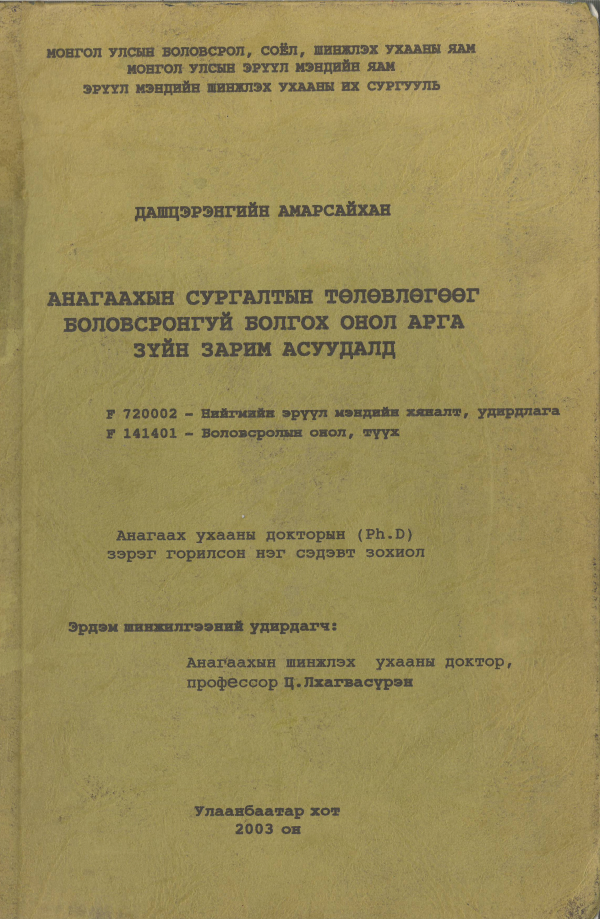 МОНГОЛ УЛСЫН БОЛОВСРОЛ, СОЁЛ, ШИНЖЛЭХ УХААНЫ ЯАМ
МОНГОЛ УЛСЫН ЭРҮҮЛ МЭНДИЙН ЯАМ
ЭРҮҮЛ МЭНДИЙН ШИНЖЛЭХ УХААНЫ ИХ СУРГУУЛЬ

ДАШЦЭРЭНГИЙН АМАРСАЙХАН

АНАГААХЫН СУРГАЛТЫН ТӨЛӨВЛӨГӨӨГ БОЛОВСРОНГУЙ БОЛГОХ ОНОЛ АРГА ЗҮЙН ЗАРИМ АСУУДАЛД

F 720002 - Нийгмийн эрүүл мэндийн хяналт, удирдлага
F 141401 - Боловсролын онол, түүх

Анагаах ухааны докторын (Ph.D) зэрэг горилсон нэг сэдэвт зохиол

Эрдэм шинжилгээний удирдагч:

Анагаахын шинжлэх ухааны доктор, профессор Ц.Лхагвасүрэн

Улаанбаатар хот
2003 он